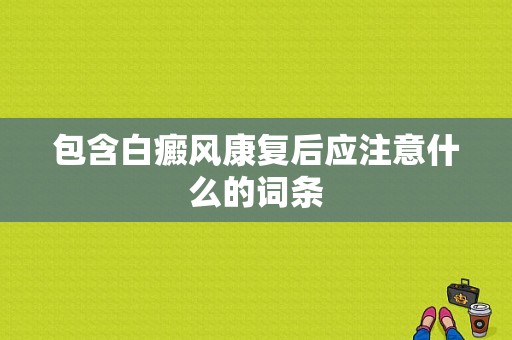 包含白癜风康复后应注意什么的词条